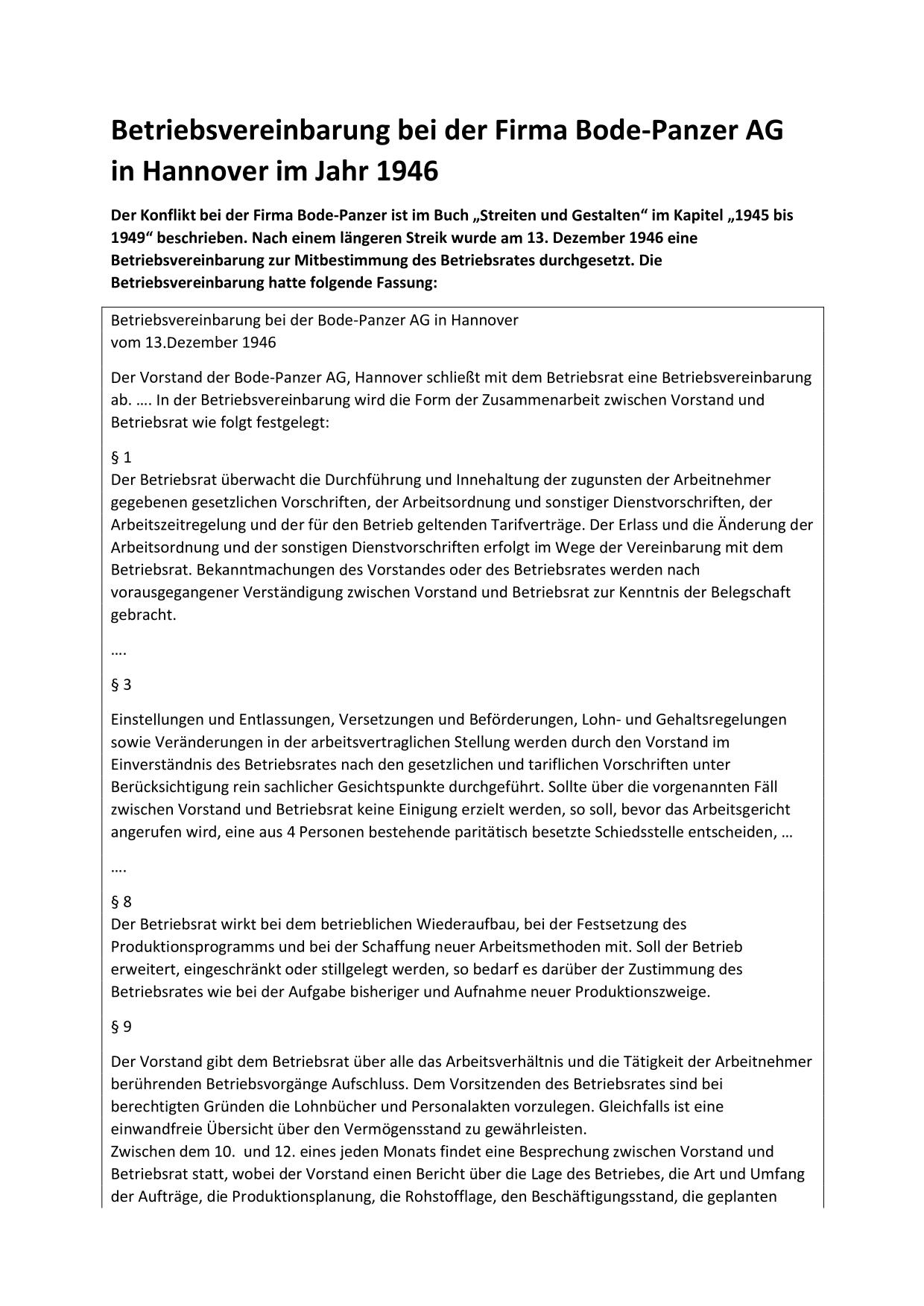 Betriebsvereinbarung bei der Firma Bode-Panzer AG in Hannover im Jahr 1946

Der Konflikt bei der Firma Bode-Panzer ist im Buch „Streiten und Gestalten“ im Kapitel „1945 bis 1949“ beschrieben. Nach einem längeren Streik wurde am 13. Dezember 1946 eine Betriebsvereinbarung zur Mitbestimmung des Betriebsrates durchgesetzt. Die Betriebsvereinbarung hatte folgende Fassung:

Betriebsvereinbarung bei der Bode-Panzer AG in Hannover
vom 13.Dezember 1946

Der Vorstand der Bode-Panzer AG, Hannover schließt mit dem Betriebsrat eine Betriebsvereinbarung ab. …. In der Betriebsvereinbarung wird die Form der Zusammenarbeit zwischen Vorstand und Betriebsrat wie folgt festgelegt:

§ 1
Der Betriebsrat überwacht die Durchführung und Innehaltung der zugunsten der Arbeitnehmer gegebenen gesetzlichen Vorschriften, der Arbeitsordnung und sonstiger Dienstvorschriften, der Arbeitszeitregelung und der für den Betrieb geltenden Tarifverträge. Der Erlass und die Änderung der Arbeitsordnung und der sonstigen Dienstvorschriften erfolgt im Wege der Vereinbarung mit dem Betriebsrat. Bekanntmachungen des Vorstandes oder des Betriebsrates werden nach vorausgegangener Verständigung zwischen Vorstand und Betriebsrat zur Kenntnis der Belegschaft gebracht.

….

§ 3

Einstellungen und Entlassungen, Versetzungen und Beförderungen, Lohn- und Gehaltsregelungen sowie Veränderungen in der arbeitsvertraglichen Stellung werden durch den Vorstand im Einverständnis des Betriebsrates nach den gesetzlichen und tariflichen Vorschriften unter Berücksichtigung rein sachlicher Gesichtspunkte durchgeführt. Sollte über die vorgenannten Fäll zwischen Vorstand und Betriebsrat keine Einigung erzielt werden, so soll, bevor das Arbeitsgericht angerufen wird, eine aus 4 Personen bestehende paritätisch besetzte Schiedsstelle entscheiden, …

….

§ 8
Der Betriebsrat wirkt bei dem betrieblichen Wiederaufbau, bei der Festsetzung des Produktionsprogramms und bei der Schaffung neuer Arbeitsmethoden mit. Soll der Betrieb erweitert, eingeschränkt oder stillgelegt werden, so bedarf es darüber der Zustimmung des Betriebsrates wie bei der Aufgabe bisheriger und Aufnahme neuer Produktionszweige.

§ 9

Der Vorstand gibt dem Betriebsrat über alle das Arbeitsverhältnis und die Tätigkeit der Arbeitnehmer berührenden Betriebsvorgänge Aufschluss. Dem Vorsitzenden des Betriebsrates sind bei berechtigten Gründen die Lohnbücher und Personalakten vorzulegen. Gleichfalls ist eine einwandfreie Übersicht über den Vermögensstand zu gewährleisten.
Zwischen dem 10. und 12. eines jeden Monats findet eine Besprechung zwischen Vorstand und Betriebsrat statt, wobei der Vorstand einen Bericht über die Lage des Betriebes, die Art und Umfang der Aufträge, die Produktionsplanung, die Rohstofflage, den Beschäftigungsstand, die geplanten